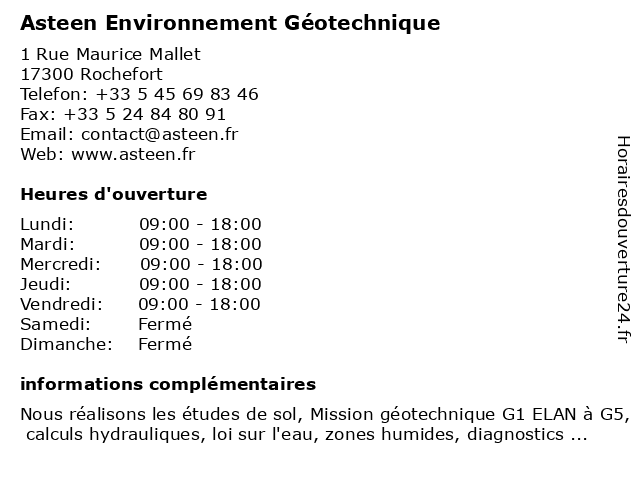 Asteen Environnement Géotechnique

1 Rue Maurice Mallet
17300 Rochefort
Telefon: +33 5 45 69 83 46
Fax: +33 5 24 84 80 91
Email: contact@asteen.fr
Web: www.asteen.fr

Heures d'ouverture

| | |
|---|---|
| Lundi: | 09:00 - 18:00 |
| Mardi: | 09:00 - 18:00 |
| Mercredi: | 09:00 - 18:00 |
| Jeudi: | 09:00 - 18:00 |
| Vendredi: | 09:00 - 18:00 |
| Samedi: | Fermé |
| Dimanche: | Fermé |

informations complémentaires

Nous réalisons les études de sol, Mission géotechnique G1 ELAN à G5, calculs hydrauliques, loi sur l'eau, zones humides, diagnostics ...

Horairesdouverture24.fr